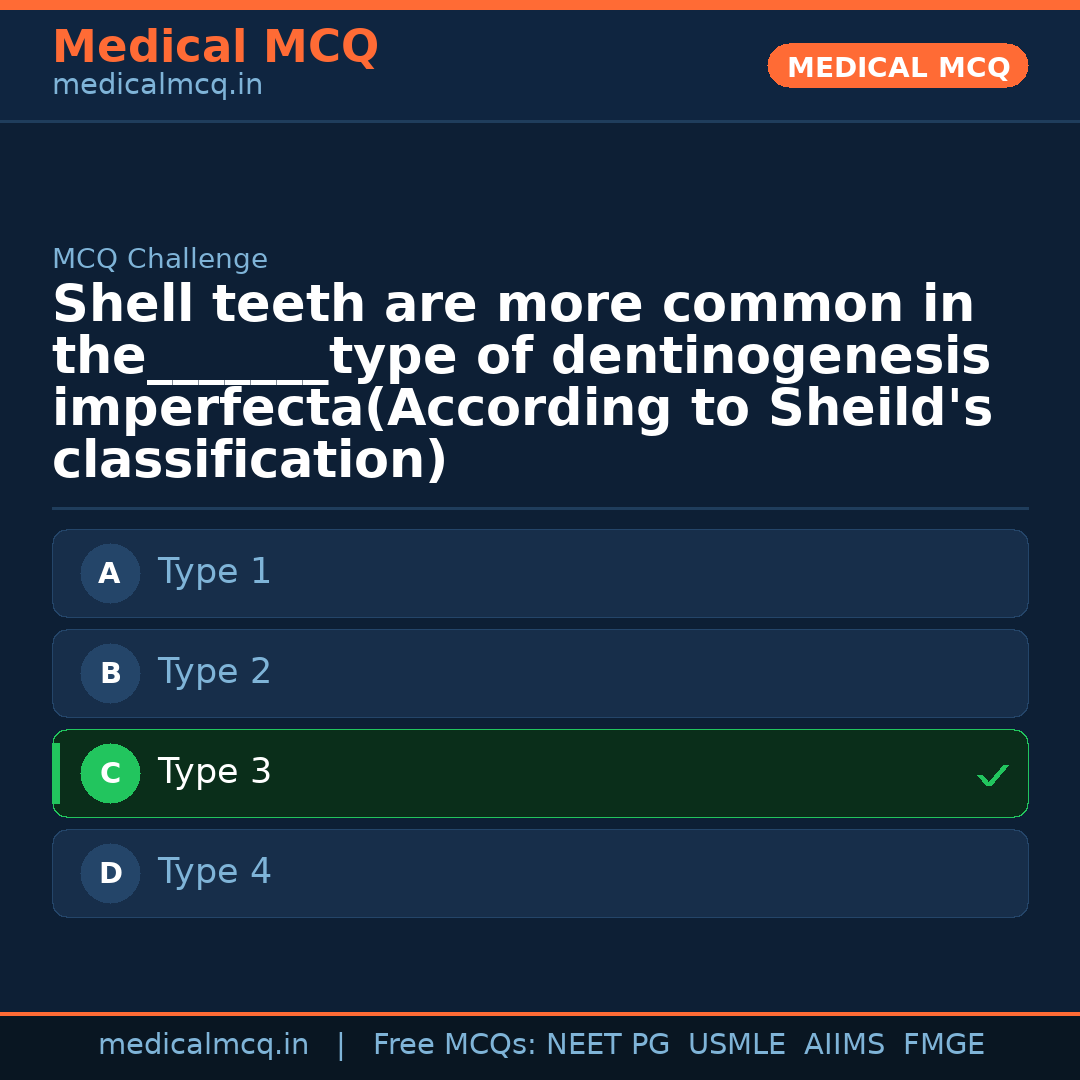 Medical MCQ
medicalmcq.in

MEDICAL MCQ

MCQ Challenge

Shell teeth are more common in the____type of dentinogenesis imperfecta(According to Sheild's classification)

A Type 1

B Type 2

C Type 3 ✓

D Type 4

medicalmcq.in | Free MCQs: NEET PG USMLE AIIMS FMGE